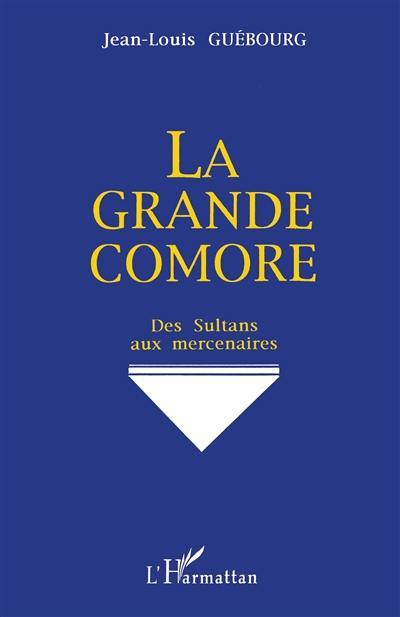 Jean-Louis GUÉBOURG

LA GRANDE COMORE

Des Sultans aux mercenaires

L'Harmattan